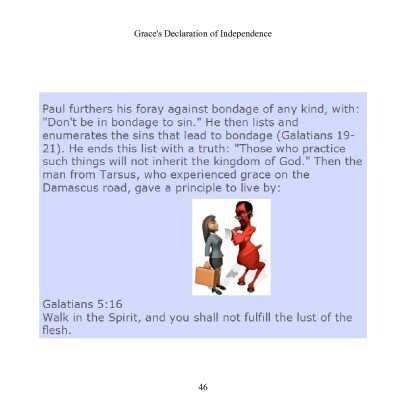 Grace's Declaration of Independence

Paul furthers his foray against bondage of any kind, with: "Don't be in bondage to sin." He then lists and enumerates the sins that lead to bondage (Galatians 19-21). He ends this list with a truth: "Those who practice such things will not inherit the kingdom of God." Then the man from Tarsus, who experienced grace on the Damascus road, gave a principle to live by:

Galatians 5:16
Walk in the Spirit, and you shall not fulfill the lust of the flesh.

46